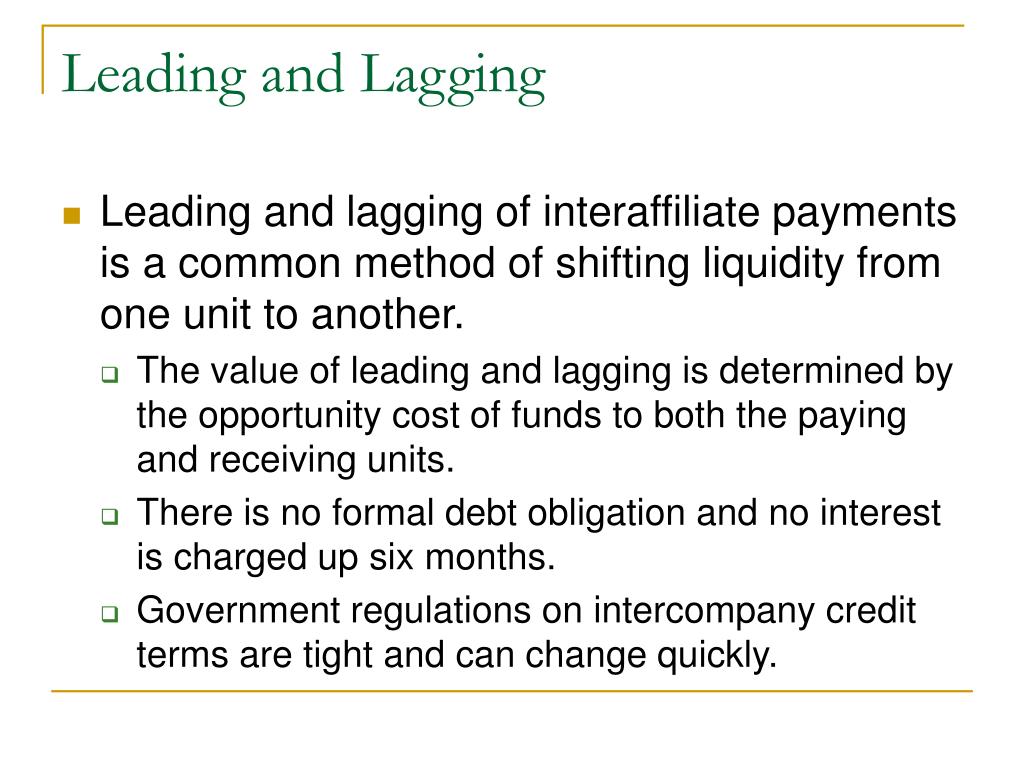 Leading and Lagging

Leading and lagging of interaffiliate payments is a common method of shifting liquidity from one unit to another.

The value of leading and lagging is determined by the opportunity cost of funds to both the paying and receiving units.

There is no formal debt obligation and no interest is charged up six months.

Government regulations on intercompany credit terms are tight and can change quickly.